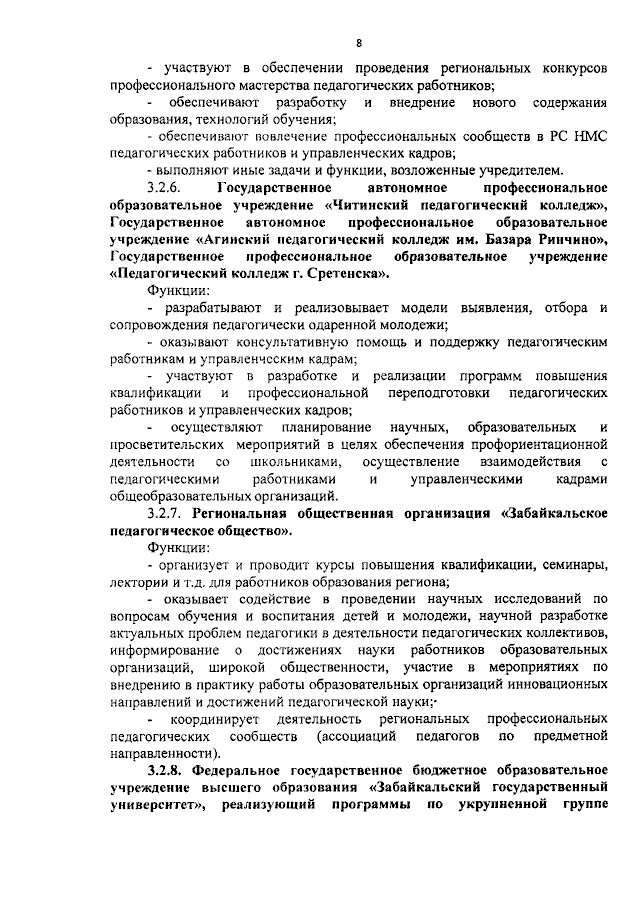 8

- участвуют в обеспечении проведения региональных конкурсов профессионального мастерства педагогических работников;

- обеспечивают разработку и внедрение нового содержания образования, технологий обучения;

- обеспечивают вовлечение профессиональных сообществ в РС НМС педагогических работников и управленческих кадров;

- выполняют иные задачи и функции, возложенные учредителем.

3.2.6. Государственное автономное профессиональное образовательное учреждение «Читинский педагогический колледж», Государственное автономное профессиональное образовательное учреждение «Агинский педагогический колледж им. Базара Ринчино», Государственное профессиональное образовательное учреждение «Педагогический колледж г. Сретенска».

Функции:

- разрабатывают и реализовывает модели выявления, отбора и сопровождения педагогически одаренной молодежи;

- оказывают консультативную помощь и поддержку педагогическим работникам и управленческим кадрам;

- участвуют в разработке и реализации программ повышения квалификации и профессиональной переподготовки педагогических работников и управленческих кадров;

- осуществляют планирование научных, образовательных и просветительских мероприятий в целях обеспечения профориентационной деятельности со школьниками, осуществление взаимодействия с педагогическими работниками и управленческими кадрами общеобразовательных организаций.

3.2.7. Региональная общественная организация «Забайкальское педагогическое общество».

Функции:

- организует и проводит курсы повышения квалификации, семинары, лектории и т.д. для работников образования региона;

- оказывает содействие в проведении научных исследований по вопросам обучения и воспитания детей и молодежи, научной разработке актуальных проблем педагогики в деятельности педагогических коллективов, информирование о достижениях науки работников образовательных организаций, широкой общественности, участие в мероприятиях по внедрению в практику работы образовательных организаций инновационных направлений и достижений педагогической науки;

- координирует деятельность региональных профессиональных педагогических сообществ (ассоциаций педагогов по предметной направленности).

3.2.8. Федеральное государственное бюджетное образовательное учреждение высшего образования «Забайкальский государственный университет», реализующий программы по укрупненной группе